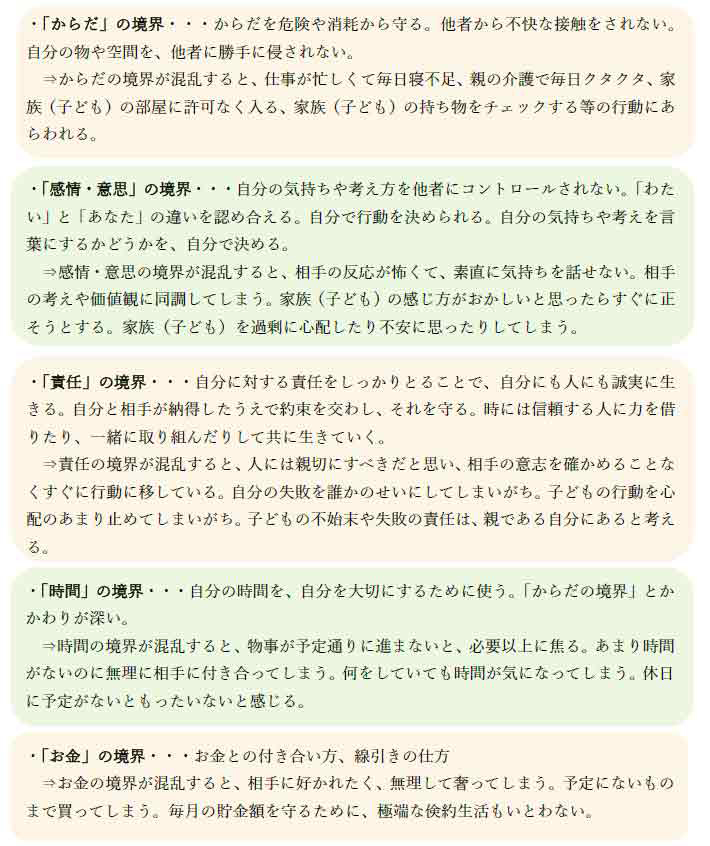 ・「からだ」の境界・・・からだを危険や消耗から守る。他者から不快な接触をされない。自分の物や空間を、他者に勝手に侵されない。
⇒からだの境界が混乱すると、仕事が忙しくて毎日寝不足、親の介護で毎日クタクタ、家族（子ども）の部屋に許可なく入る、家族（子ども）の持ち物をチェックする等の行動にあらわれる。

・「感情・意思」の境界・・・自分の気持ちや考え方を他者にコントロールされない。「わたい」と「あなた」の違いを認め合える。自分で行動を決められる。自分の気持ちや考えを言葉にするかどうかを、自分で決める。
⇒感情・意思の境界が混乱すると、相手の反応が怖くて、素直に気持ちを話せない。相手の考えや価値観に同調してしまう。家族（子ども）の感じ方がおかしいと思ったらすぐに正そうとする。家族（子ども）を過剰に心配したり不安に思ったりしてしまう。

・「責任」の境界・・・自分に対する責任をしっかりとることで、自分にも人にも誠実に生きる。自分と相手が納得したうえで約束を交わし、それを守る。時には信頼する人に力を借りたり、一緒に取り組んだりして共に生きていく。
⇒責任の境界が混乱すると、人には親切にすべきだと思い、相手の意志を確かめることなくすぐに行動に移している。自分の失敗を誰かのせいにしてしまいがち。子どもの行動を心配のあまり止めてしまいがち。子どもの不始末や失敗の責任は、親である自分にあると考える。

・「時間」の境界・・・自分の時間を、自分を大切にするために使う。「からだの境界」とかかわりが深い。
⇒時間の境界が混乱すると、物事が予定通りに進まないと、必要以上に焦る。あまり時間がないのに無理に相手に付き合ってしまう。何をしていても時間が気になってしまう。休日に予定がないともったいないと感じる。

・「お金」の境界・・・お金との付き合い方、線引きの仕方
⇒お金の境界が混乱すると、相手に好かれたく、無理して奢ってしまう。予定にないものまで買ってしまう。毎月の貯金額を守るために、極端な倹約生活もいとわない。